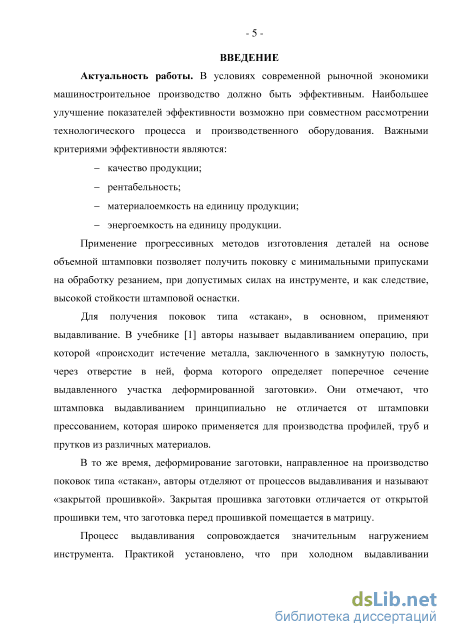 - 5 -

ВВЕДЕНИЕ

Актуальность работы. В условиях современной рыночной экономики машиностроительное производство должно быть эффективным. Наибольшее улучшение показателей эффективности возможно при совместном рассмотрении технологического процесса и производственного оборудования. Важными критериями эффективности являются:

– качество продукции;

– рентабельность;

– материалоемкость на единицу продукции;

– энергоемкость на единицу продукции.

Применение прогрессивных методов изготовления деталей на основе объемной штамповки позволяет получить поковку с минимальными припусками на обработку резанием, при допустимых силах на инструменте, и как следствие, высокой стойкости штамповой оснастки.

Для получения поковок типа «стакан», в основном, применяют выдавливание. В учебнике [1] авторы называет выдавливанием операцию, при которой «происходит истечение металла, заключенного в замкнутую полость, через отверстие в ней, форма которого определяет поперечное сечение выдавленного участка деформированной заготовки». Они отмечают, что штамповка выдавливанием принципиально не отличается от штамповки прессованием, которая широко применяется для производства профилей, труб и прутков из различных материалов.

В то же время, деформирование заготовки, направленное на производство поковок типа «стакан», авторы отделяют от процессов выдавливания и называют «закрытой прошивкой». Закрытая прошивка заготовки отличается от открытой прошивки тем, что заготовка перед прошивкой помещается в матрицу.

Процесс выдавливания сопровождается значительным нагружением инструмента. Практикой установлено, что при холодном выдавливании

dsLib.net
библиотека диссертаций